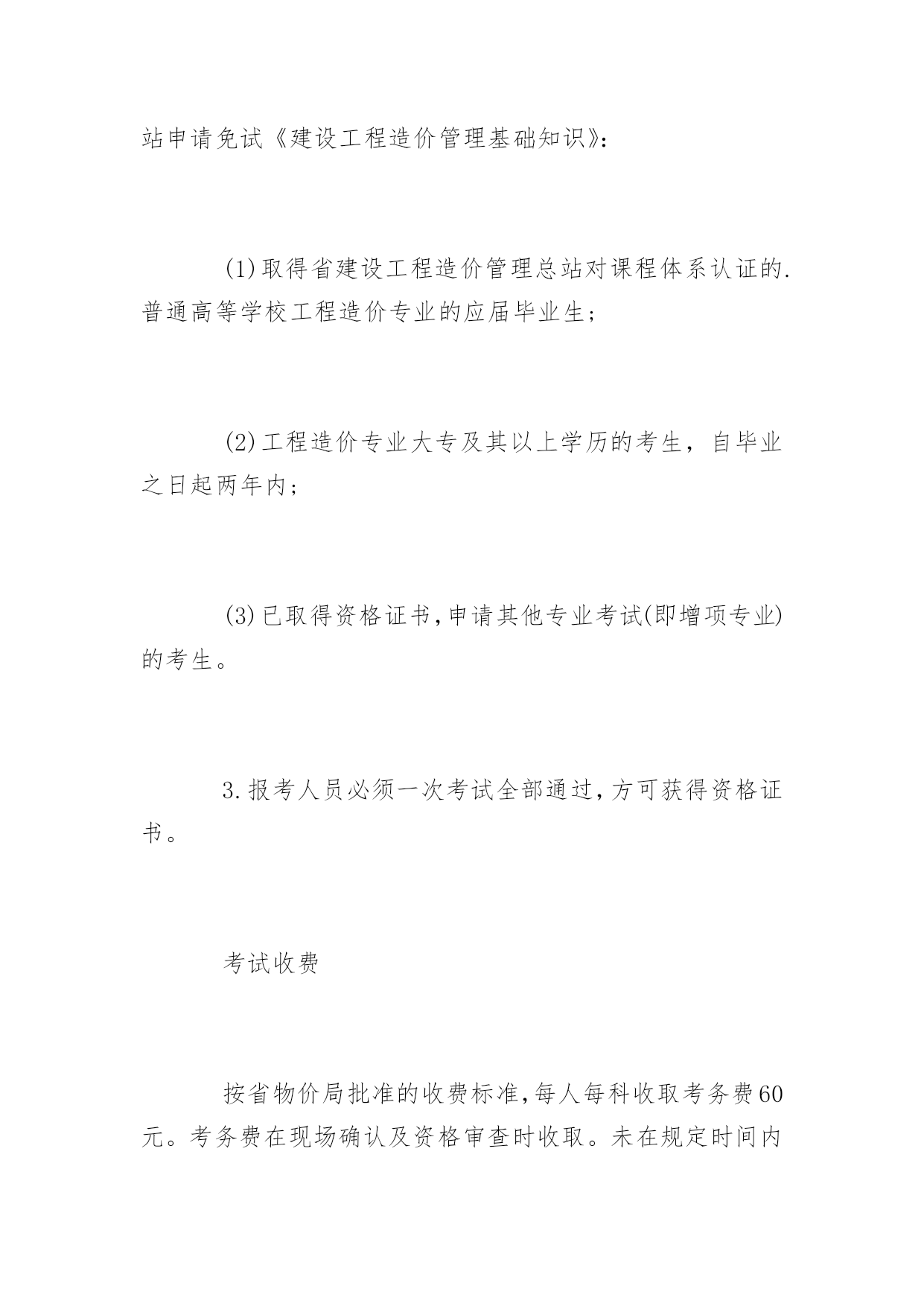 站申请免试《建设工程造价管理基础知识》:

(1)取得省建设工程造价管理总站对课程体系认证的.普通高等学校工程造价专业的应届毕业生;

(2)工程造价专业大专及其以上学历的考生，自毕业之日起两年内;

(3)已取得资格证书,申请其他专业考试(即增项专业)的考生。

3.报考人员必须一次考试全部通过,方可获得资格证书。

考试收费

按省物价局批准的收费标准,每人每科收取考务费60元。考务费在现场确认及资格审查时收取。未在规定时间内